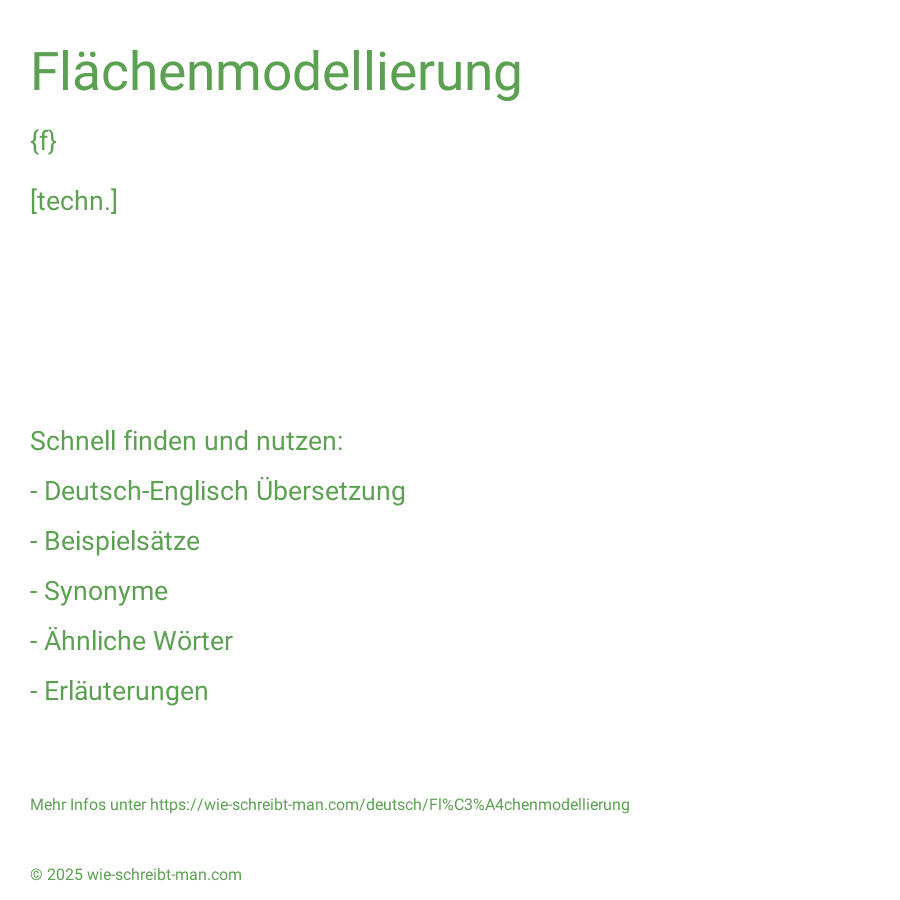 Flächenmodellierung

{f}

[techn.]

Schnell finden und nutzen:

- Deutsch-Englisch Übersetzung

- Beispielsätze

- Synonyme

- Ähnliche Wörter

- Erläuterungen

Mehr Infos unter https://wie-schreibt-man.com/deutsch/Fl%C3%A4chenmodellierung

© 2025 wie-schreibt-man.com